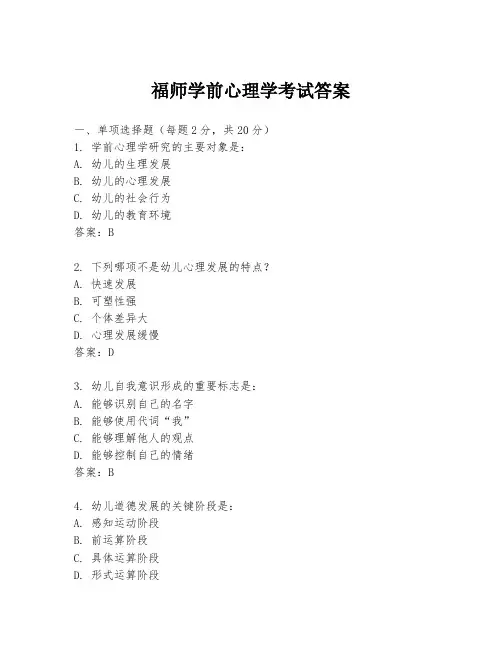 福师学前心理学考试答案

一、单项选择题（每题2分，共20分）

1. 学前心理学研究的主要对象是：
A. 幼儿的生理发展
B. 幼儿的心理发展
C. 幼儿的社会行为
D. 幼儿的教育环境
答案：B

2. 下列哪项不是幼儿心理发展的特点？
A. 快速发展
B. 可塑性强
C. 个体差异大
D. 心理发展缓慢
答案：D

3. 幼儿自我意识形成的重要标志是：
A. 能够识别自己的名字
B. 能够使用代词“我”
C. 能够理解他人的观点
D. 能够控制自己的情绪
答案：B

4. 幼儿道德发展的关键阶段是：
A. 感知运动阶段
B. 前运算阶段
C. 具体运算阶段
D. 形式运算阶段